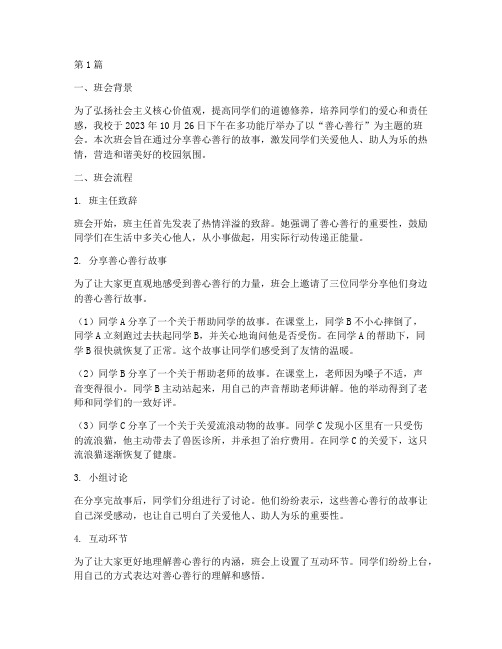 第1篇

一、班会背景

为了弘扬社会主义核心价值观，提高同学们的道德修养，培养同学们的爱心和责任感，我校于2023年10月26日下午在多功能厅举办了以“善心善行”为主题的班会。本次班会旨在通过分享善心善行的故事，激发同学们关爱他人、助人为乐的热情，营造和谐美好的校园氛围。

二、班会流程

1. 班主任致辞

班会开始，班主任首先发表了热情洋溢的致辞。她强调了善心善行的重要性，鼓励同学们在生活中多关心他人，从小事做起，用实际行动传递正能量。

2. 分享善心善行故事

为了让大家更直观地感受到善心善行的力量，班会上邀请了三位同学分享他们身边的善心善行故事。

（1）同学A分享了一个关于帮助同学的故事。在课堂上，同学B不小心摔倒了，同学A立刻跑过去扶起同学B，并关心地询问他是否受伤。在同学A的帮助下，同学B很快就恢复了正常。这个故事让同学们感受到了友情的温暖。

（2）同学B分享了一个关于帮助老师的故事。在课堂上，老师因为嗓子不适，声音变得很小。同学B主动站起来，用自己的声音帮助老师讲解。他的举动得到了老师和同学们的一致好评。

（3）同学C分享了一个关于关爱流浪动物的故事。同学C发现小区里有一只受伤的流浪猫，他主动带去了兽医诊所，并承担了治疗费用。在同学C的关爱下，这只流浪猫逐渐恢复了健康。

3. 小组讨论

在分享完故事后，同学们分组进行了讨论。他们纷纷表示，这些善心善行的故事让自己深受感动，也让自己明白了关爱他人、助人为乐的重要性。

4. 互动环节

为了让大家更好地理解善心善行的内涵，班会上设置了互动环节。同学们纷纷上台，用自己的方式表达对善心善行的理解和感悟。